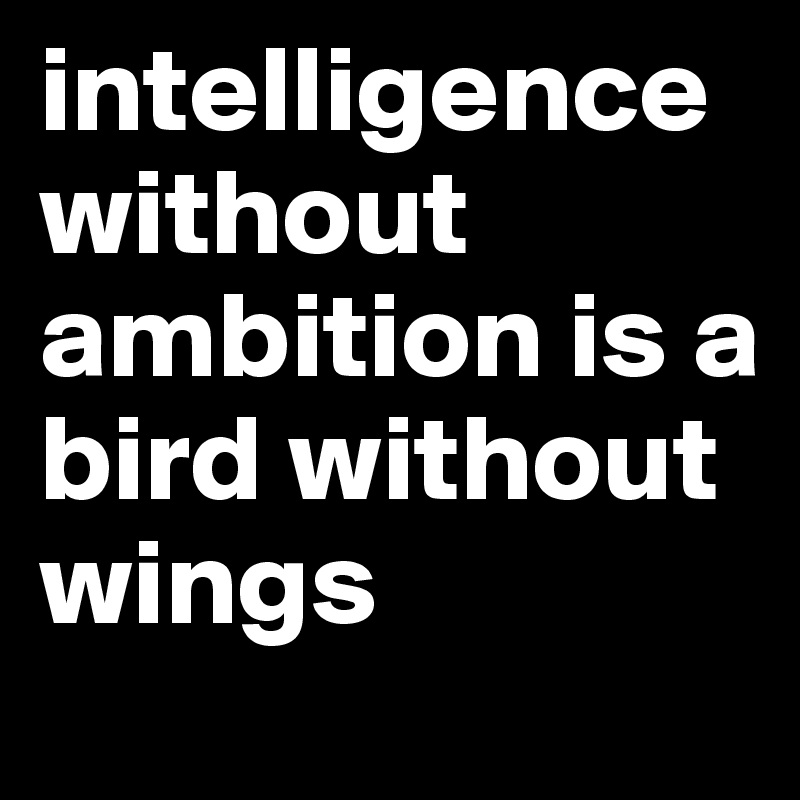 intelligence without ambition is a bird without wings